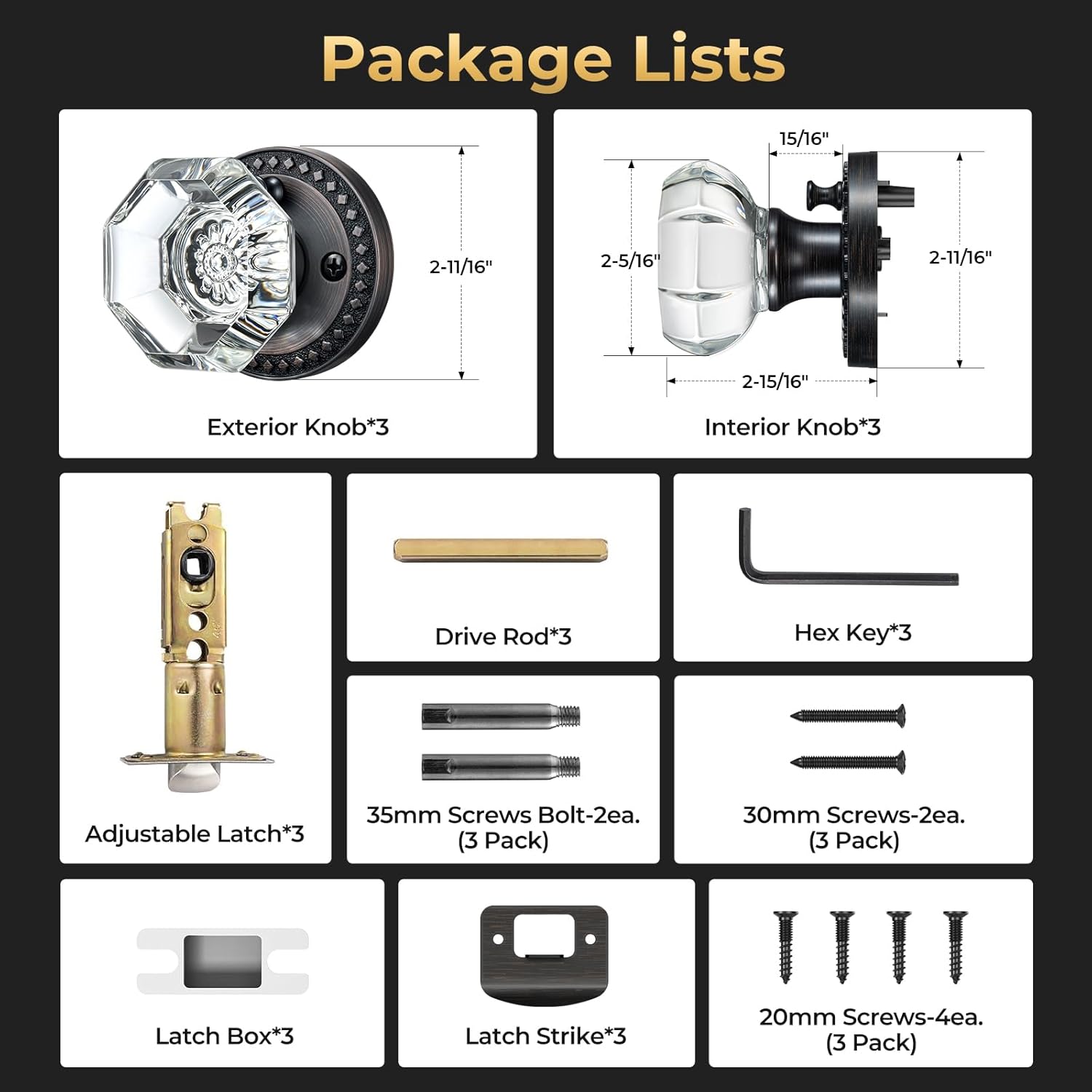 Package Lists

2-11/16"

Exterior Knob*3

15/16"

2-5/16"

2-11/16"

2-15/16"

Interior Knob*3

Adjustable Latch*3

Drive Rod*3

Hex Key*3

35mm Screws Bolt-2ea.
(3 Pack)

30mm Screws-2ea.
(3 Pack)

Latch Box*3

Latch Strike*3

20mm Screws-4ea.
(3 Pack)